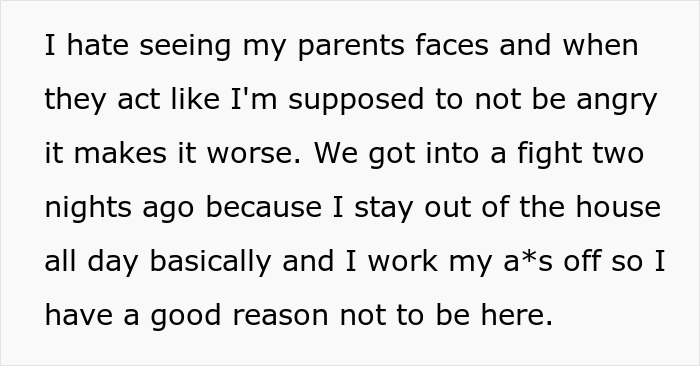 I hate seeing my parents faces and when they act like I'm supposed to not be angry it makes it worse. We got into a fight two nights ago because I stay out of the house all day basically and I work my a*s off so I have a good reason not to be here.